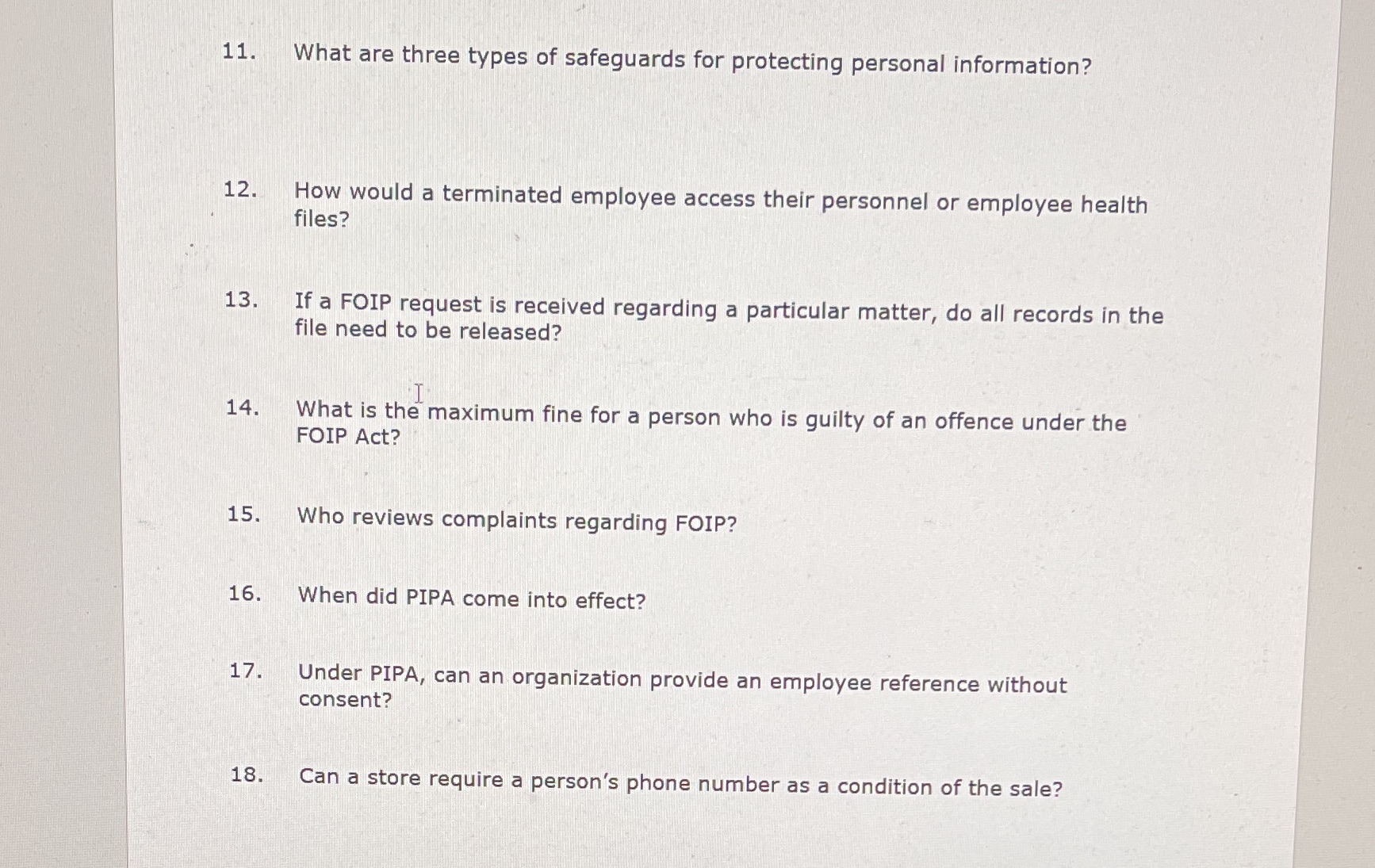 11. What are three types of safeguards for protecting personal information?

12. How would a terminated employee access their personnel or employee health files?

13. If a FOIP request is received regarding a particular matter, do all records in the file need to be released?

14. What is the maximum fine for a person who is guilty of an offence under the FOIP Act?

15. Who reviews complaints regarding FOIP?

16. When did PIPA come into effect?

17. Under PIPA, can an organization provide an employee reference without consent?

18. Can a store require a person's phone number as a condition of the sale?